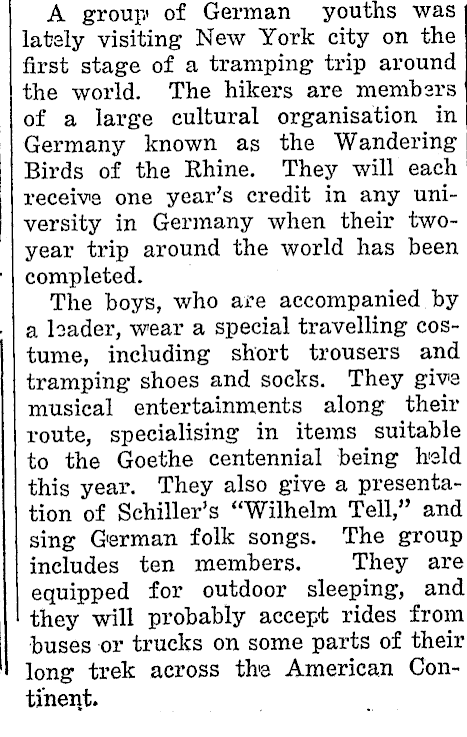 A group of German youths was lately visiting New York city on the first stage of a tramping trip around the world. The hikers are members of a large cultural organisation in Germany known as the Wandering Birds of the Rhine. They will each receive one year's credit in any university in Germany when their two-year trip around the world has been completed.

The boys, who are accompanied by a leader, wear a special travelling costume, including short trousers and tramping shoes and socks. They give musical entertainments along their route, specialising in items suitable to the Goethe centennial being held this year. They also give a presentation of Schiller's "Wilhelm Tell," and sing German folk songs. The group includes ten members. They are equipped for outdoor sleeping, and they will probably accept rides from buses or trucks on some parts of their long trek across the American Continent.